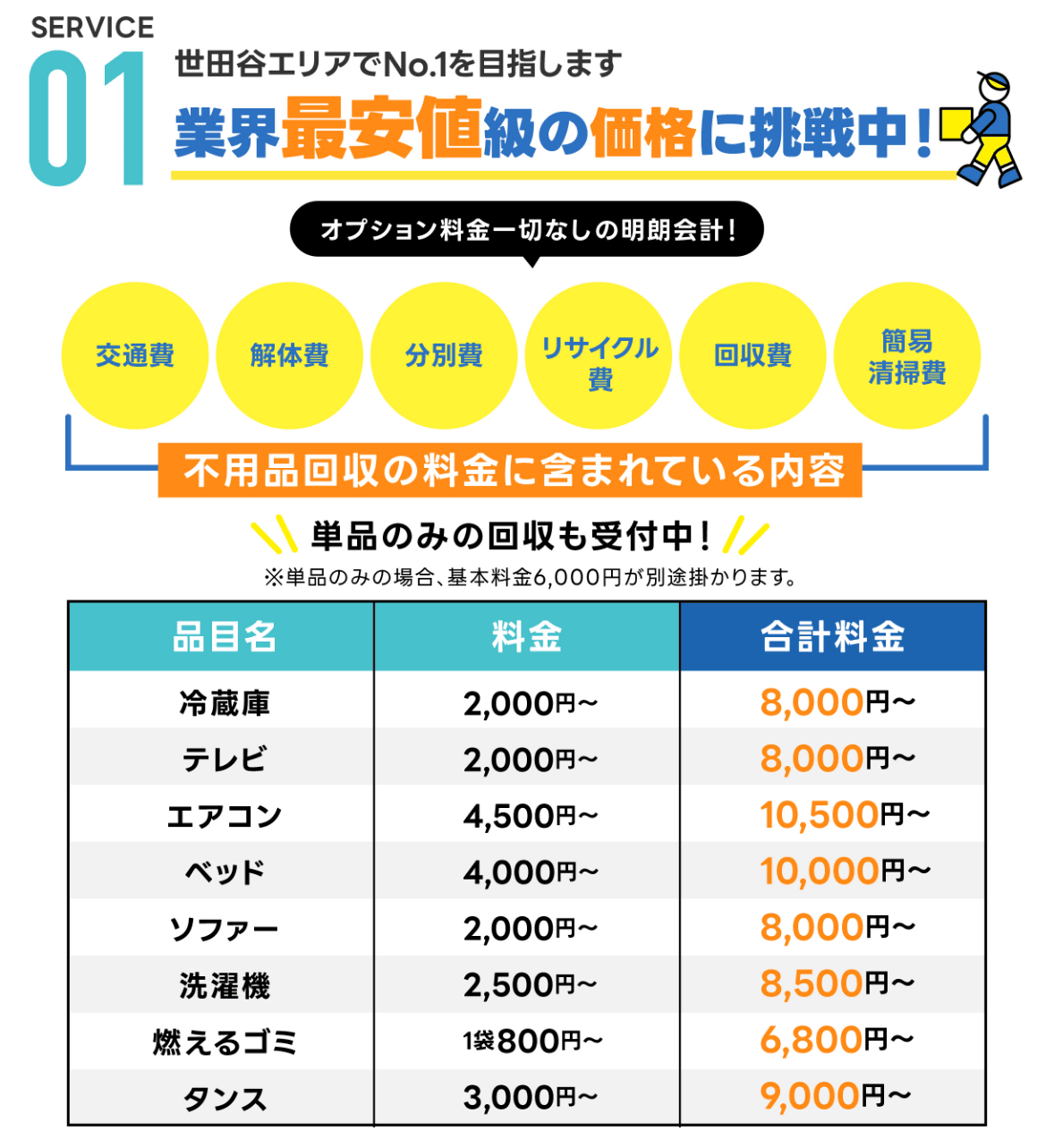 SERVICE
01
世田谷エリアでNo.1を目指します
業界最安値級の価格に挑戦中！

オプション料金一切なしの明朗会計！

交通費
解体費
分別費
リサイクル費
回収費
簡易清掃費

不用品回収の料金に含まれている内容

単品のみの回収も受付中！
※単品のみの場合、基本料金6,000円が別途掛かります。

| 品目名 | 料金 | 合計料金 |
|---|---|---|
| 冷蔵庫 | 2,000円~ | 8,000円~ |
| テレビ | 2,000円~ | 8,000円~ |
| エアコン | 4,500円~ | 10,500円~ |
| ベッド | 4,000円~ | 10,000円~ |
| ソファー | 2,000円~ | 8,000円~ |
| 洗濯機 | 2,500円~ | 8,500円~ |
| 燃えるゴミ | 1袋800円~ | 6,800円~ |
| タンス | 3,000円~ | 9,000円~ |